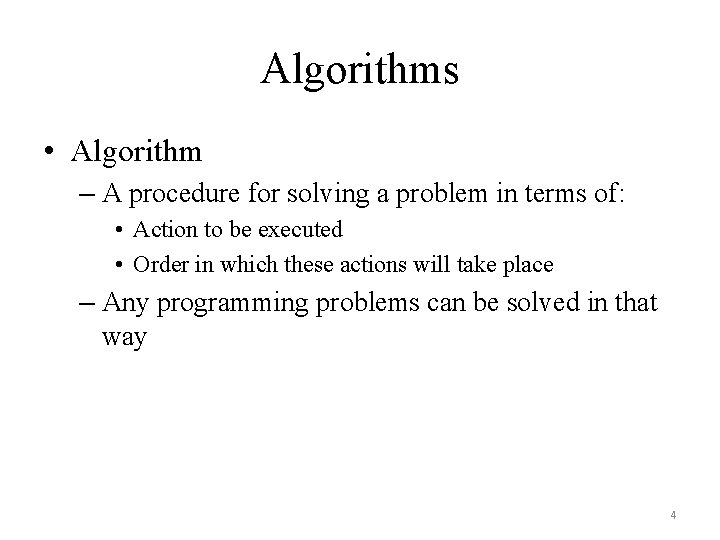 Algorithms

• Algorithm
– A procedure for solving a problem in terms of:
• Action to be executed
• Order in which these actions will take place
– Any programming problems can be solved in that way

4